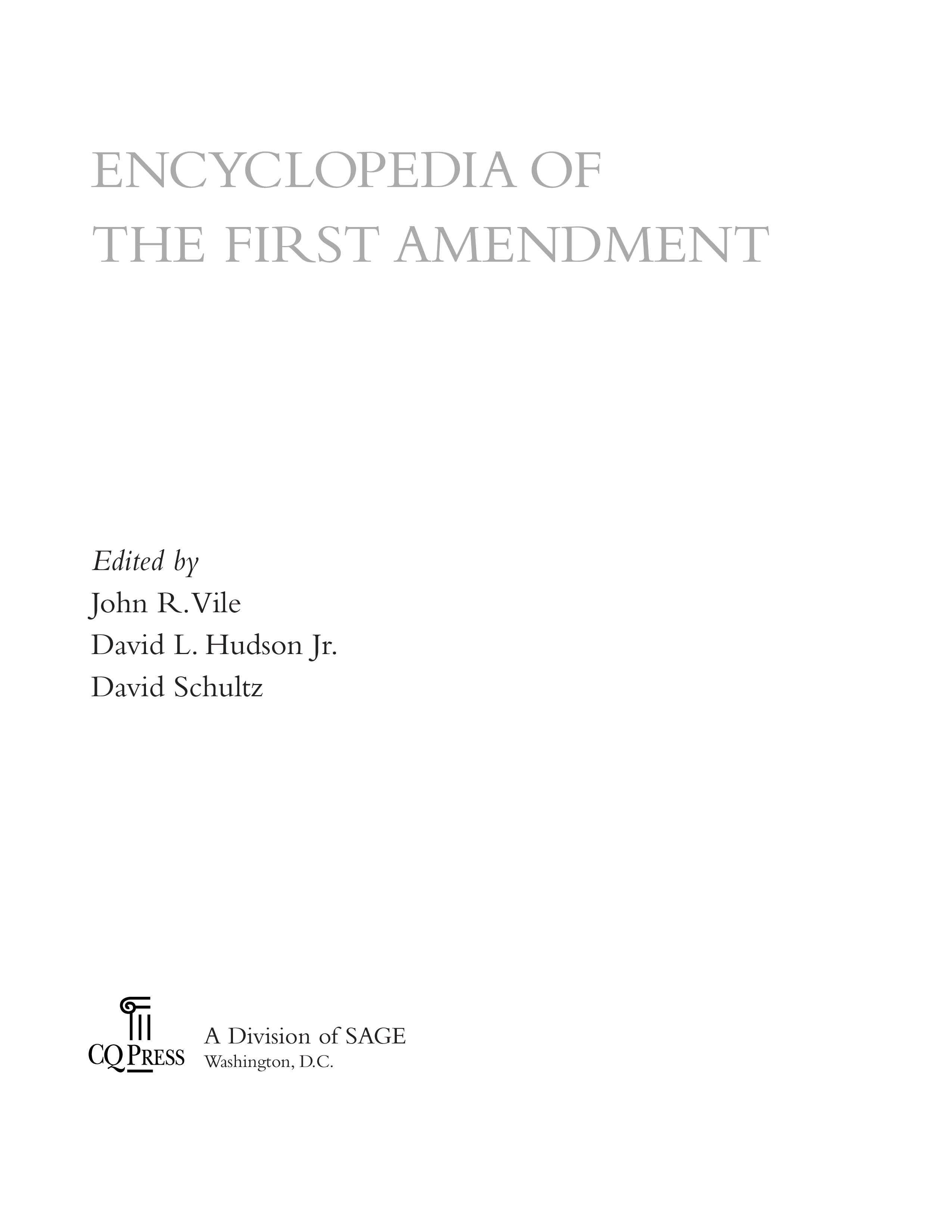 ENCYCLOPEDIA OF
THE FIRST AMENDMENT

Edited by
John R. Vile
David L. Hudson Jr.
David Schultz

CQ PRESS
A Division of SAGE
Washington, D.C.